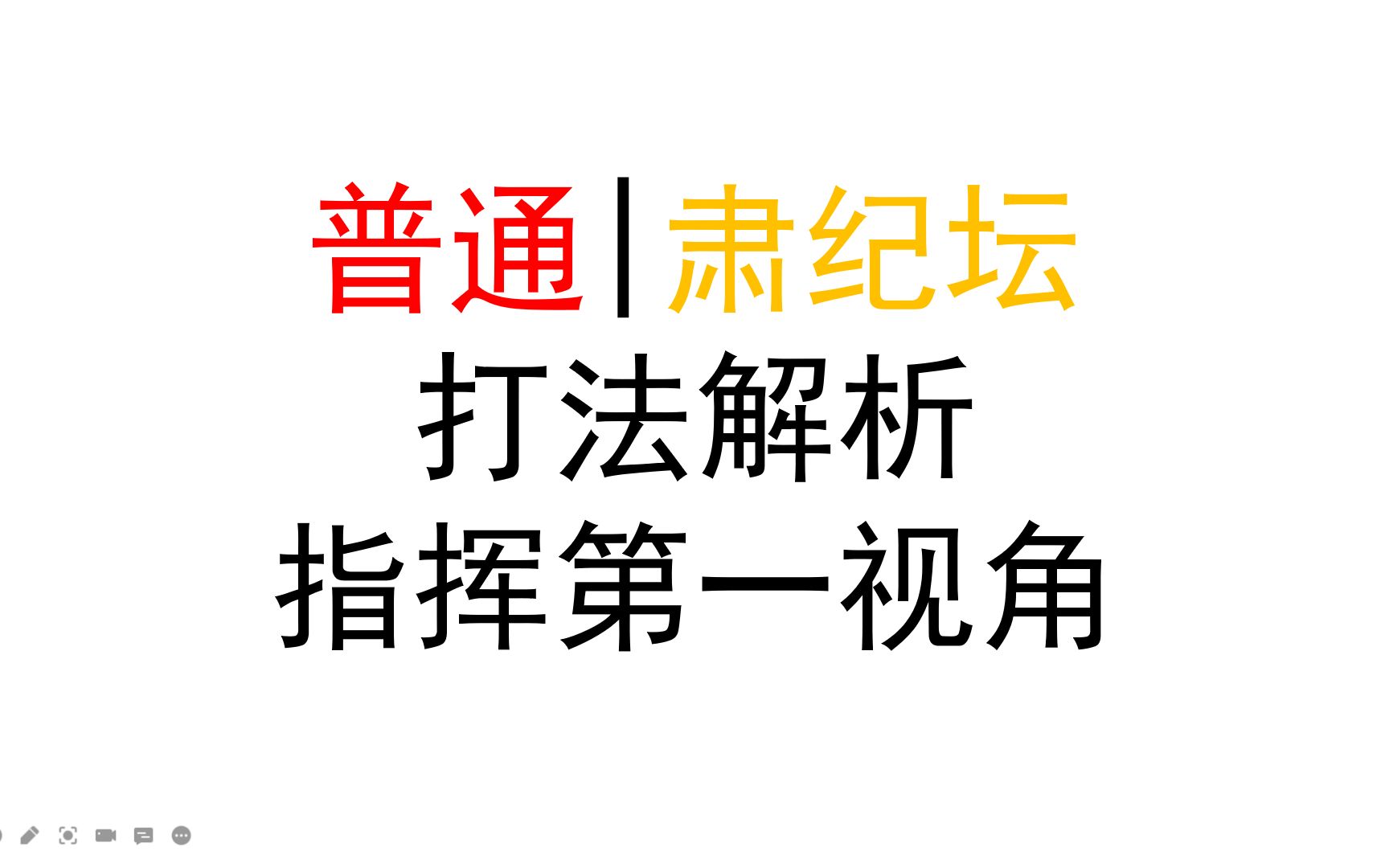 普通|肃纪坛
打法解析
指挥第一视角